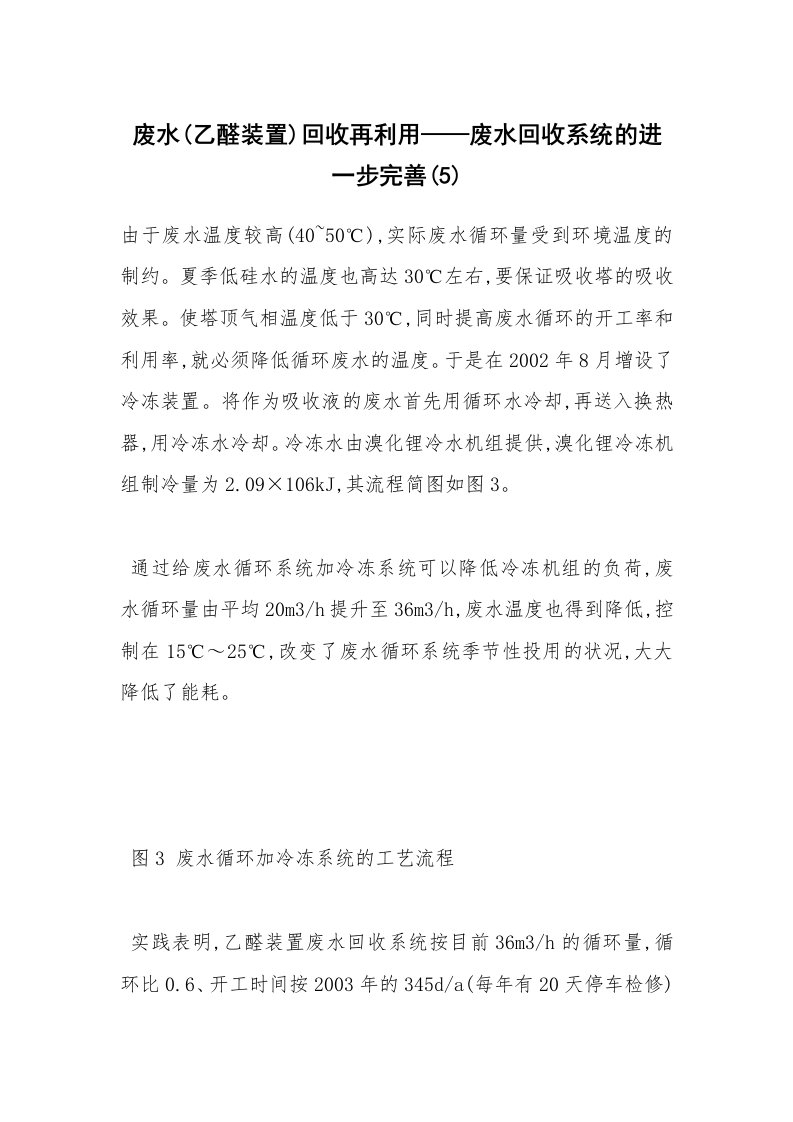 废水(乙醛装置)回收再利用——废水回收系统的进一步完善(5)

由于废水温度较高(40~50℃),实际废水循环量受到环境温度的制约。夏季低硅水的温度也高达30℃左右,要保证吸收塔的吸收效果。使塔顶气相温度低于30℃,同时提高废水循环的开工率和利用率,就必须降低循环废水的温度。于是在2002年8月增设了冷冻装置。将作为吸收液的废水首先用循环水冷却,再送入换热器,用冷冻水冷却。冷冻水由溴化锂冷水机组提供,溴化锂冷冻机组制冷量为2.09×106kJ,其流程简图如图3。

通过给废水循环系统加冷冻系统可以降低冷冻机组的负荷,废水循环量由平均20m3/h提升至36m3/h,废水温度也得到降低,控制在15℃~25℃,改变了废水循环系统季节性投用的状况,大大降低了能耗。

图3 废水循环加冷冻系统的工艺流程

实践表明,乙醛装置废水回收系统按目前36m3/h的循环量,循环比0.6、开工时间按2003年的345d/a(每年有20天停车检修)